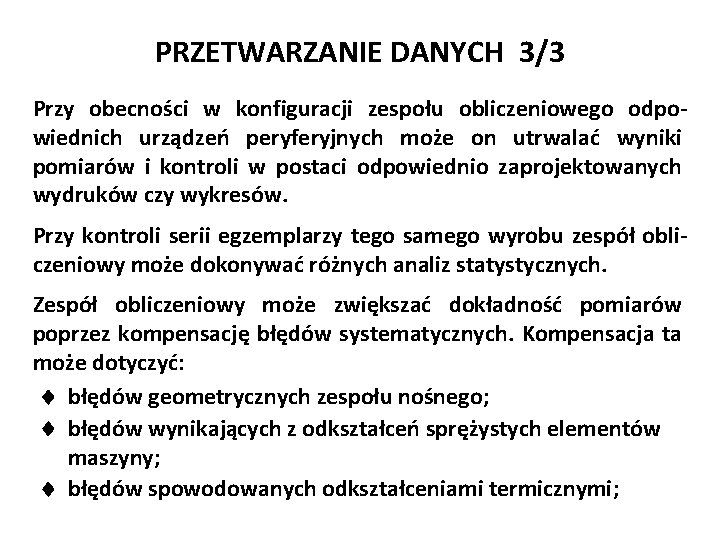 PRZETWARZANIE DANYCH 3/3

Przy obecności w konfiguracji zespołu obliczeniowego odpowiednich urządzeń peryferyjnych może on utrwalać wyniki pomiarów i kontroli w postaci odpowiednio zaprojektowanych wydruków czy wykresów.

Przy kontroli serii egzemplarzy tego samego wyrobu zespół obliczeniowy może dokonywać różnych analiz statystycznych.

Zespół obliczeniowy może zwiększać dokładność pomiarów poprzez kompensację błędów systematycznych. Kompensacja ta może dotyczyć:

♦ błędów geometrycznych zespołu nośnego;
♦ błędów wynikających z odkształceń sprężystych elementów maszyny;
♦ błędów spowodowanych odkształceniami termicznymi;